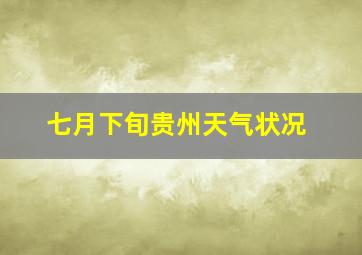 七月下旬贵州天气状况